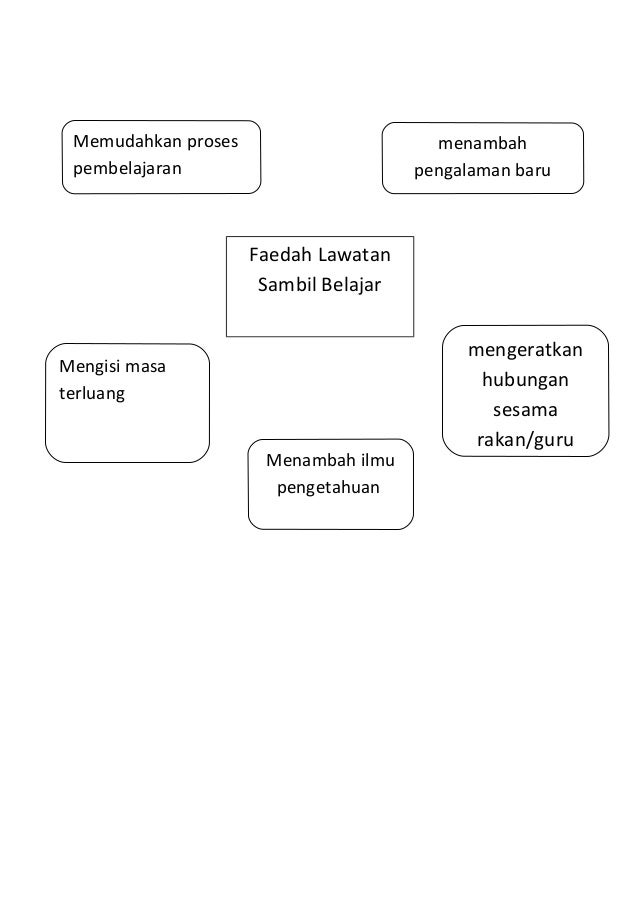 Memudahkan proses pembelajaran

menambah pengalaman baru

Faedah Lawatan Sambil Belajar

Mengisi masa terluang

mengeratkan hubungan sesama rakan/guru

Menambah ilmu pengetahuan